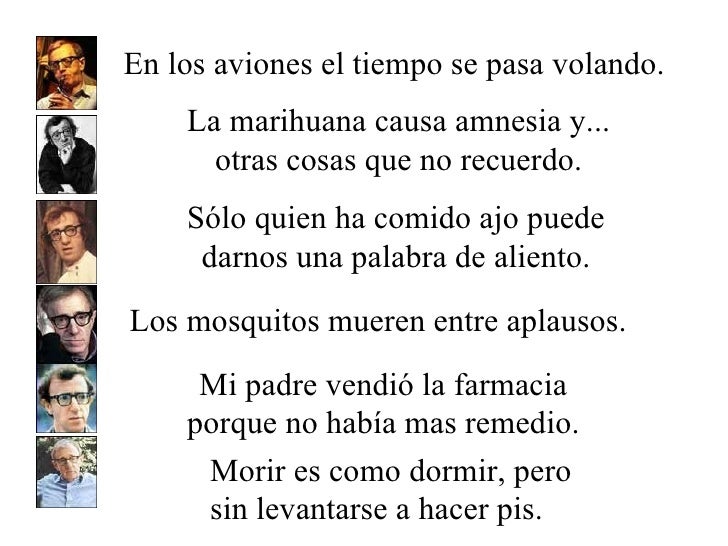 En los aviones el tiempo se pasa volando.

La marihuana causa amnesia y... otras cosas que no recuerdo.

Sólo quien ha comido ajo puede darnos una palabra de aliento.

Los mosquitos mueren entre aplausos.

Mi padre vendió la farmacia porque no había mas remedio.

Morir es como dormir, pero sin levantarse a hacer pis.